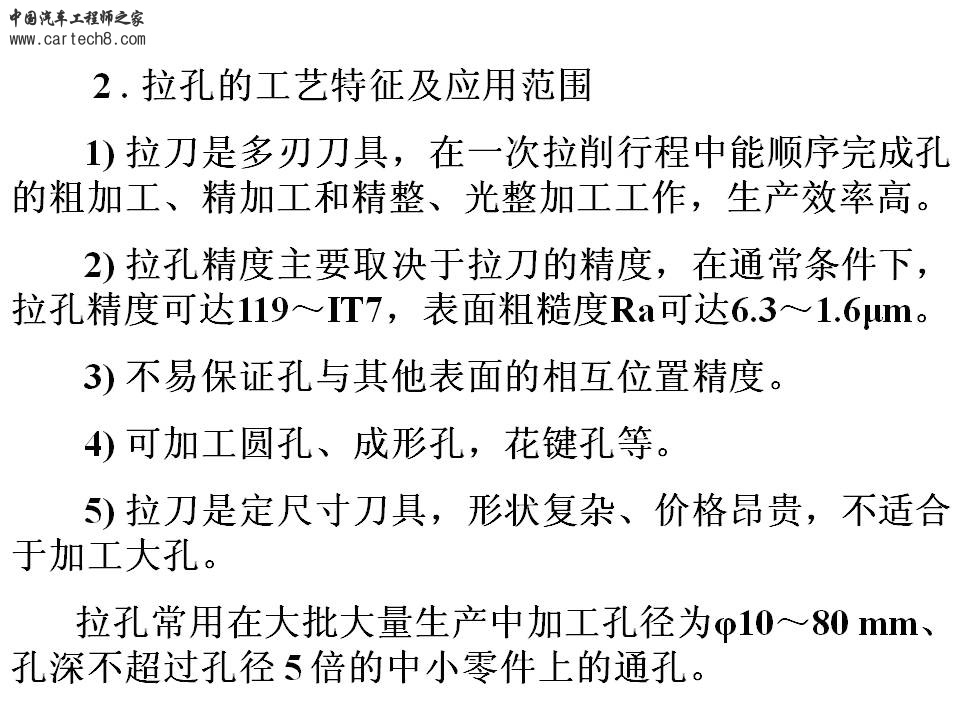 中国汽车工程师之家
www.cartech8.com

2 . 拉孔的工艺特征及应用范围

1) 拉刀是多刃刀具，在一次拉削行程中能顺序完成孔的粗加工、精加工和精整、光整加工工作，生产效率高。

2) 拉孔精度主要取决于拉刀的精度，在通常条件下，拉孔精度可达119～IT7，表面粗糙度Ra可达6.3～1.6μm。

3) 不易保证孔与其他表面的相互位置精度。

4) 可加工圆孔、成形孔，花键孔等。

5) 拉刀是定尺寸刀具，形状复杂、价格昂贵，不适合于加工大孔。

拉孔常用在大批大量生产中加工孔径为φ10～80 mm、孔深不超过孔径 5 倍的中小零件上的通孔。